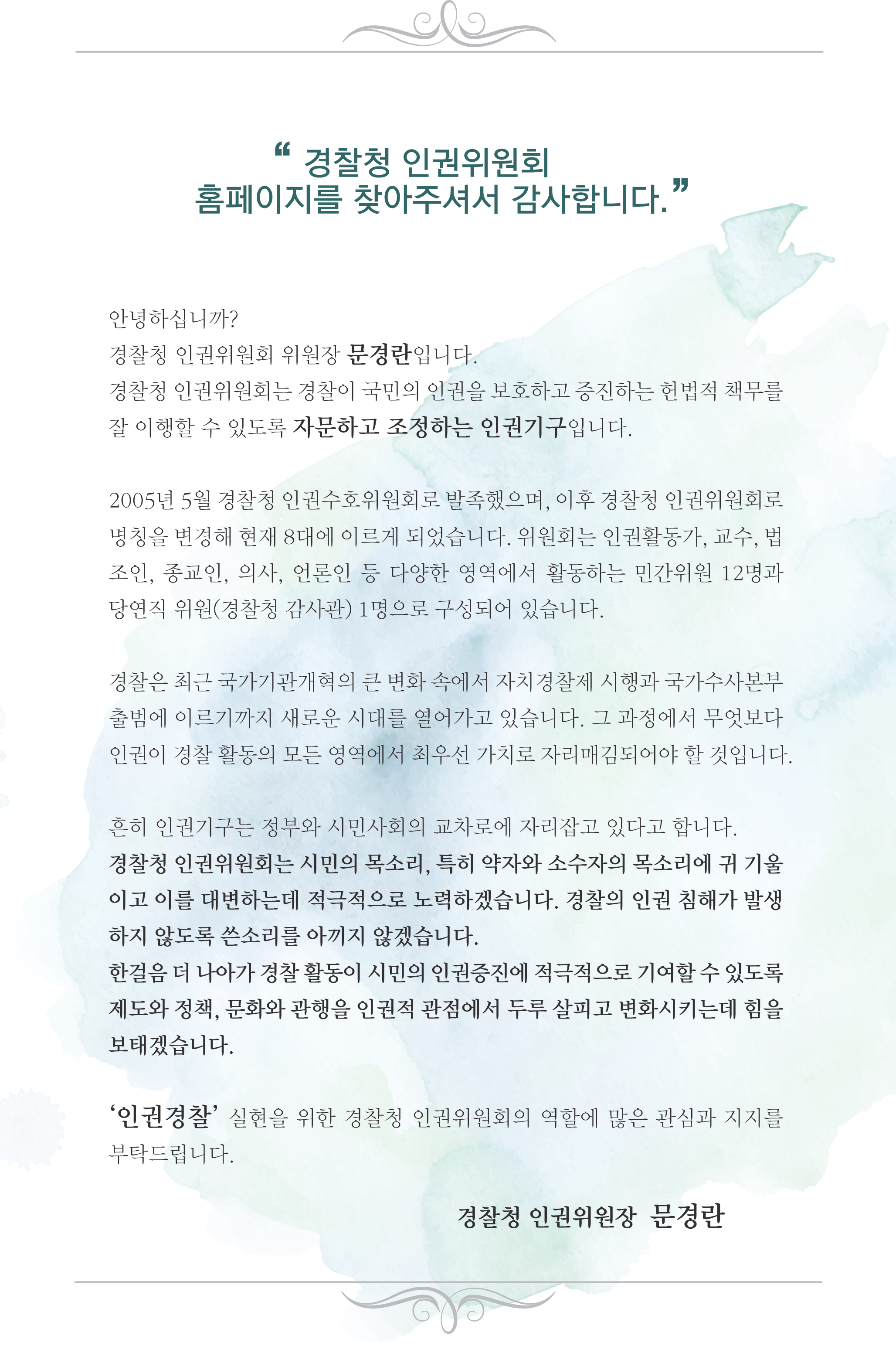 “ 경찰청 인권위원회 홈페이지를 찾아주셔서 감사합니다.”

안녕하십니까?
경찰청 인권위원회 위원장 문경란입니다.
경찰청 인권위원회는 경찰이 국민의 인권을 보호하고 증진하는 헌법적 책무를 잘 이행할 수 있도록 자문하고 조정하는 인권기구입니다.

2005년 5월 경찰청 인권수호위원회로 발족했으며, 이후 경찰청 인권위원회로 명칭을 변경해 현재 8대에 이르게 되었습니다. 위원회는 인권활동가, 교수, 법조인, 종교인, 의사, 언론인 등 다양한 영역에서 활동하는 민간위원 12명과 당연직 위원(경찰청 감사관) 1명으로 구성되어 있습니다.

경찰은 최근 국가기관개혁의 큰 변화 속에서 자치경찰제 시행과 국가수사본부 출범에 이르기까지 새로운 시대를 열어가고 있습니다. 그 과정에서 무엇보다 인권이 경찰 활동의 모든 영역에서 최우선 가치로 자리매김되어야 할 것입니다.

흔히 인권기구는 정부와 시민사회의 교차로에 자리잡고 있다고 합니다.
경찰청 인권위원회는 시민의 목소리, 특히 약자와 소수자의 목소리에 귀 기울이고 이를 대변하는데 적극적으로 노력하겠습니다. 경찰의 인권 침해가 발생하지 않도록 쓴소리를 아끼지 않겠습니다.
한걸음 더 나아가 경찰 활동이 시민의 인권증진에 적극적으로 기여할 수 있도록 제도와 정책, 문화와 관행을 인권적 관점에서 두루 살피고 변화시키는데 힘을 보태겠습니다.

‘인권경찰’ 실현을 위한 경찰청 인권위원회의 역할에 많은 관심과 지지를 부탁드립니다.

경찰청 인권위원장 문경란